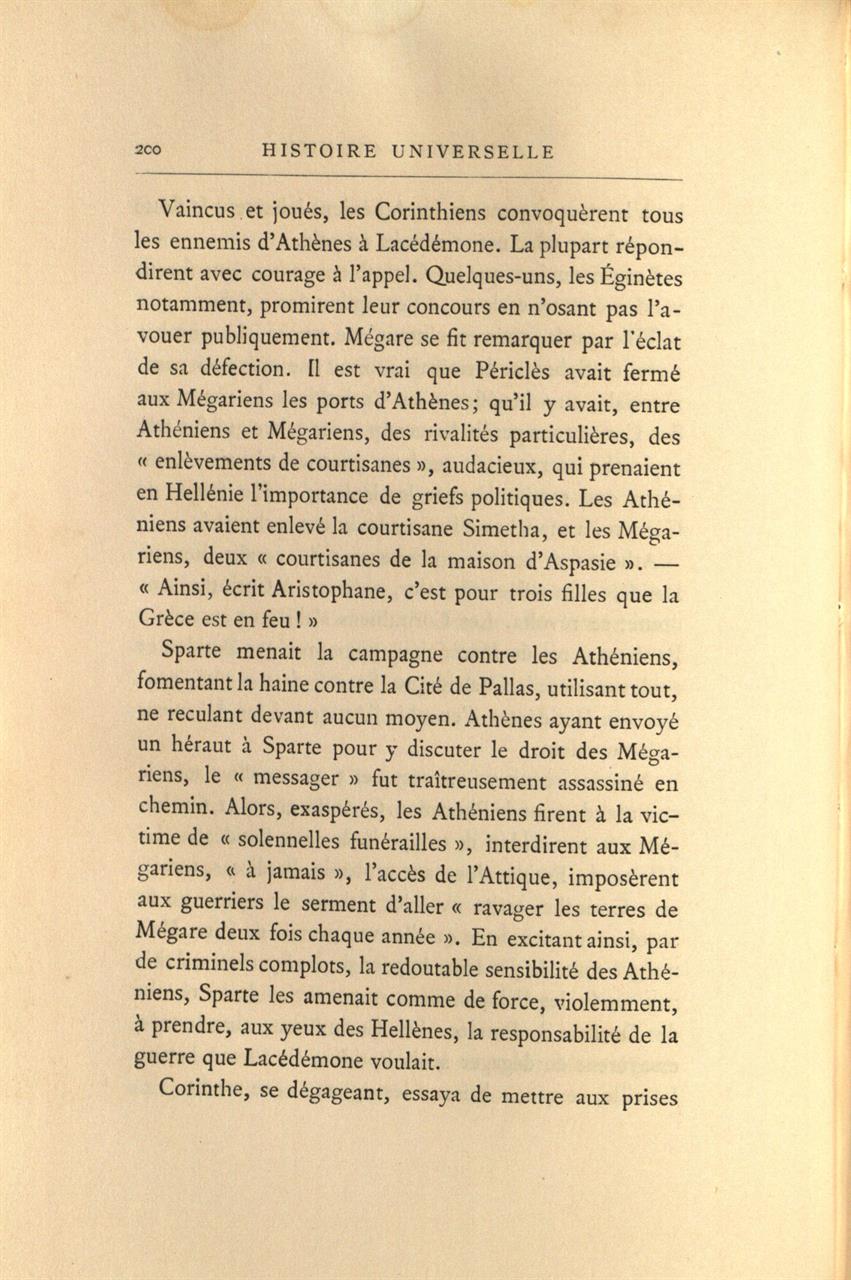 200 HISTOIRE UNIVERSELLE

Vaincus et joués, les Corinthiens convoquèrent tous les ennemis d'Athènes à Lacédémone. La plupart répondirent avec courage à l'appel. Quelques-uns, les Éginètes notamment, promirent leur concours en n'osant pas l'avouer publiquement. Mégare se fit remarquer par l'éclat de sa défection. Il est vrai que Périclès avait fermé aux Mégariens les ports d'Athènes; qu'il y avait, entre Athéniens et Mégariens, des rivalités particulières, des « enlèvements de courtisanes », audacieux, qui prenaient en Hellénie l'importance de griefs politiques. Les Athéniens avaient enlevé la courtisane Simetha, et les Mégariens, deux « courtisanes de la maison d'Aspasie ». — « Ainsi, écrit Aristophane, c'est pour trois filles que la Grèce est en feu ! »

Sparte menait la campagne contre les Athéniens, fomentant la haine contre la Cité de Pallas, utilisant tout, ne reculant devant aucun moyen. Athènes ayant envoyé un héraut à Sparte pour y discuter le droit des Mégariens, le « messager » fut traîtreusement assassiné en chemin. Alors, exaspérés, les Athéniens firent à la victime de « solennelles funérailles », interdirent aux Mégariens, « à jamais », l'accès de l'Attique, imposèrent aux guerriers le serment d'aller « ravager les terres de Mégare deux fois chaque année ». En excitant ainsi, par de criminels complots, la redoutable sensibilité des Athéniens, Sparte les amenait comme de force, violemment, à prendre, aux yeux des Hellènes, la responsabilité de la guerre que Lacédémone voulait.

Corinthe, se dégageant, essaya de mettre aux prises